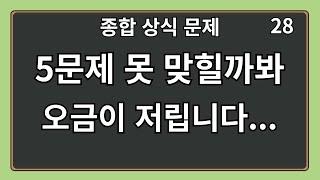 종합 상식 문제 28

5문제 못 맞힐까봐
오금이 저립니다...